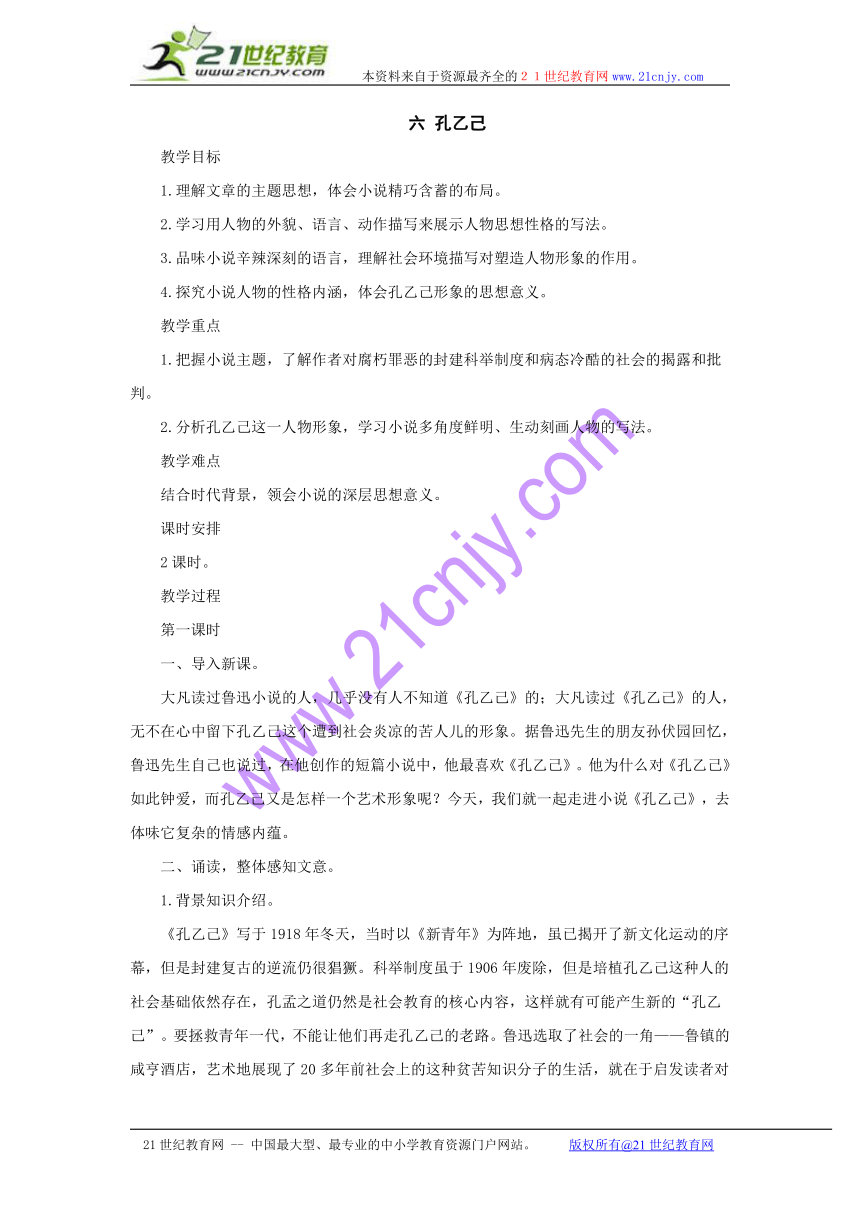 21世纪教育
www.21cnjy.com
本资料来自于资源最齐全的２１世纪教育网www.21cnjy.com

六 孔乙己

教学目标

1.理解文章的主题思想，体会小说精巧含蓄的布局。

2.学习用人物的外貌、语言、动作描写来展示人物思想性格的写法。

3.品味小说辛辣深刻的语言，理解社会环境描写对塑造人物形象的作用。

4.探究小说人物的性格内涵，体会孔乙己形象的思想意义。

教学重点

1.把握小说主题，了解作者对腐朽罪恶的封建科举制度和病态冷酷的社会的揭露和批判。

2.分析孔乙己这一人物形象，学习小说多角度鲜明、生动刻画人物的写法。

教学难点

结合时代背景，领会小说的深层思想意义。

课时安排

2课时。

教学过程

第一课时

一、导入新课。

大凡读过鲁迅小说的人，几乎没有人不知道《孔乙己》的；大凡读过《孔乙己》的人，无不在心中留下孔乙己这个遭到社会炎凉的苦人儿的形象。据鲁迅先生的朋友孙伏园回忆，鲁迅先生自己也说过，在他创作的短篇小说中，他最喜欢《孔乙己》。他为什么对《孔乙己》如此钟爱，而孔乙己又是怎样一个艺术形象呢？今天，我们就一起走进小说《孔乙己》，去体味它复杂的情感内蕴。

二、诵读，整体感知文意。

1.背景知识介绍。

《孔乙己》写于1918年冬天，当时以《新青年》为阵地，虽已揭开了新文化运动的序幕，但是封建复古的逆流仍很猖獗。科举制度虽于1906年废除，但是培植孔乙己这种人的社会基础依然存在，孔孟之道仍然是社会教育的核心内容，这样就有可能产生新的“孔乙己”。要拯救青年一代，不能让他们再走孔乙己的老路。鲁迅选取了社会的一角——鲁镇的咸亨酒店，艺术地展现了20多年前社会上的这种贫苦知识分子的生活，就在于启发读者对

www.21cnjy.com

21世纪教育网 -- 中国最大型、最专业的中小学教育资源门户网站。 版权所有@21世纪教育网